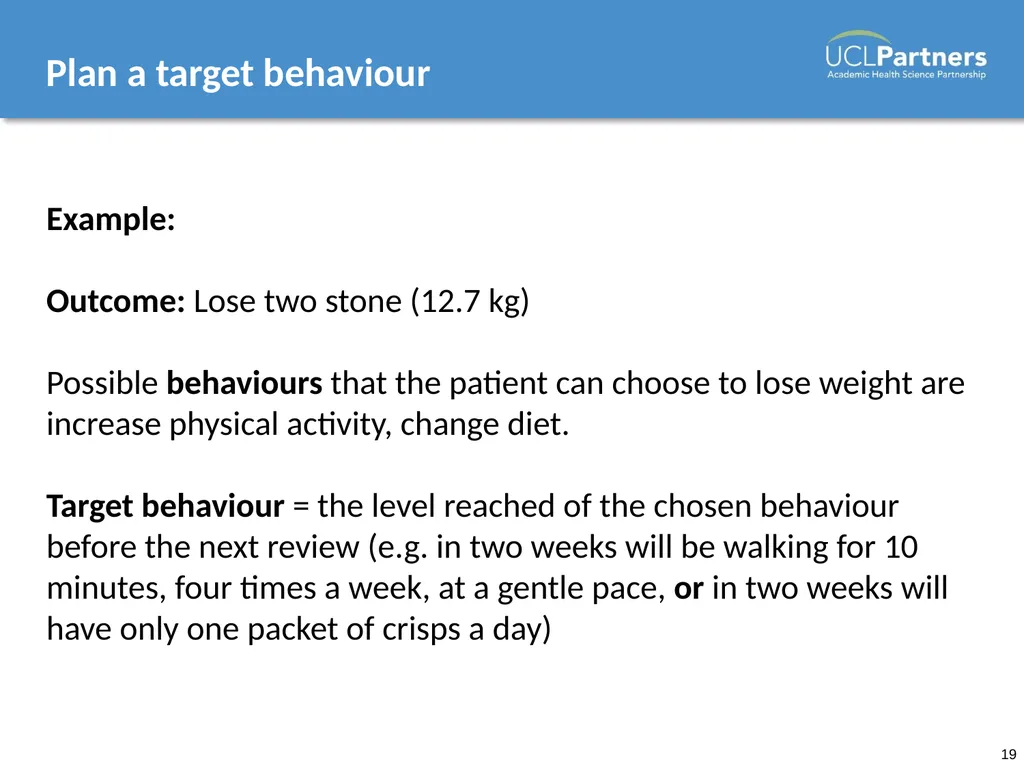 Plan a target behaviour

UCLPartners
Academic Health Science Partnership

Example:

Outcome: Lose two stone (12.7 kg)

Possible behaviours that the patient can choose to lose weight are increase physical activity, change diet.

Target behaviour = the level reached of the chosen behaviour before the next review (e.g. in two weeks will be walking for 10 minutes, four times a week, at a gentle pace, or in two weeks will have only one packet of crisps a day)

19